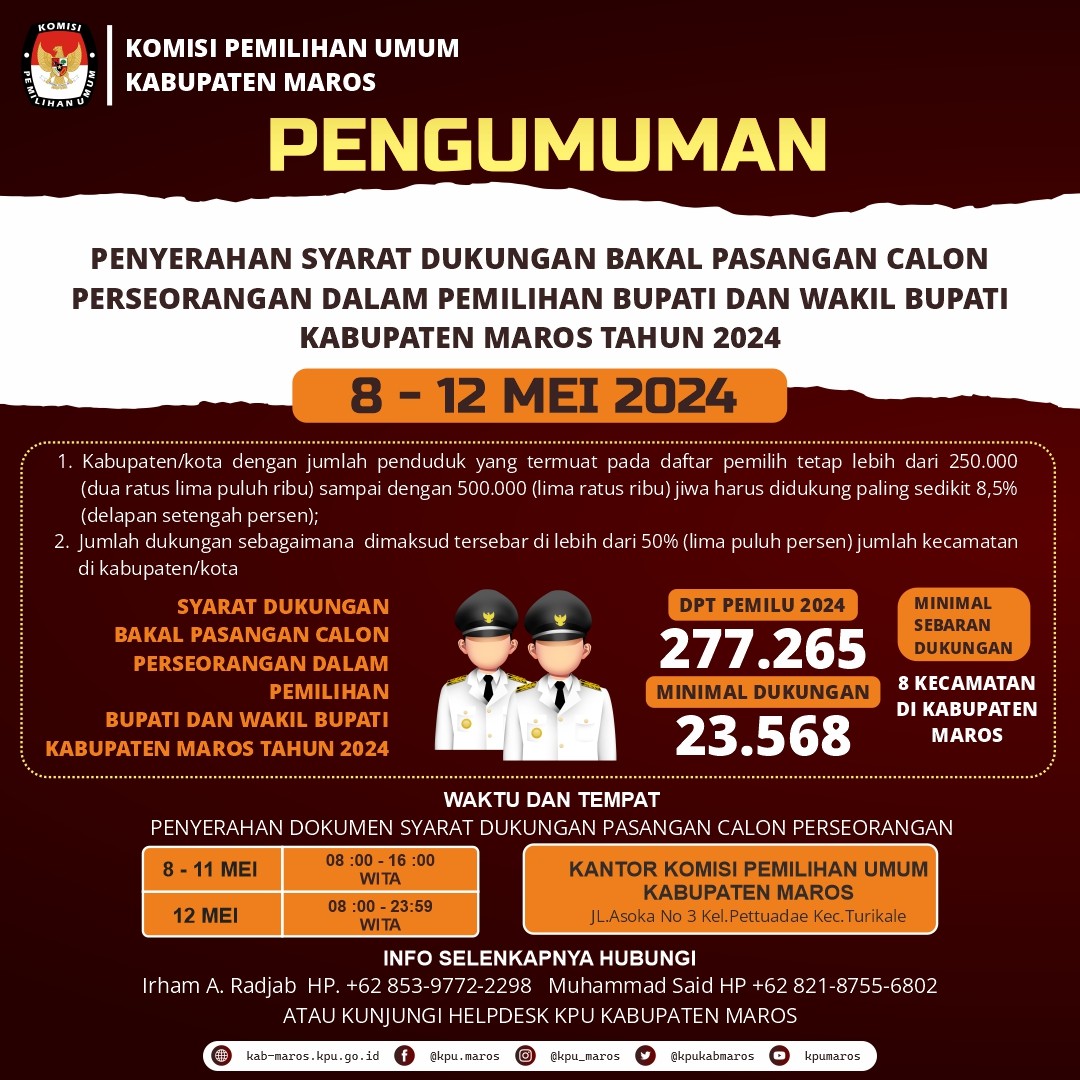 KOMISI PEMILIHAN UMUM

KOMISI PEMILIHAN UMUM
KABUPATEN MAROS

PENGUMUMAN

PENYERAHAN SYARAT DUKUNGAN BAKAL PASANGAN CALON PERSEORANGAN DALAM PEMILIHAN BUPATI DAN WAKIL BUPATI KABUPATEN MAROS TAHUN 2024

8 - 12 MEI 2024

1. Kabupaten/kota dengan jumlah penduduk yang termuat pada daftar pemilih tetap lebih dari 250.000 (dua ratus lima puluh ribu) sampai dengan 500.000 (lima ratus ribu) jiwa harus didukung paling sedikit 8,5% (delapan setengah persen);
2. Jumlah dukungan sebagaimana dimaksud tersebar di lebih dari 50% (lima puluh persen) jumlah kecamatan di kabupaten/kota

SYARAT DUKUNGAN BAKAL PASANGAN CALON PERSEORANGAN DALAM PEMILIHAN BUPATI DAN WAKIL BUPATI KABUPATEN MAROS TAHUN 2024

DPT PEMILU 2024
277.265
MINIMAL DUKUNGAN
23.568

MINIMAL SEBARAN DUKUNGAN
8 KECAMATAN DI KABUPATEN MAROS

WAKTU DAN TEMPAT
PENYERAHAN DOKUMEN SYARAT DUKUNGAN PASANGAN CALON PERSEORANGAN

| 8 - 11 MEI | 08 :00 - 16 :00 WITA |
|---|---|
| 12 MEI | 08 :00 - 23:59 WITA |

KANTOR KOMISI PEMILIHAN UMUM KABUPATEN MAROS
JL.Asoka No 3 Kel.Pettuadae Kec.Turikale

INFO SELENKAPNYA HUBUNGI
Irham A. Radjab HP. +62 853-9772-2298 Muhammad Said HP +62 821-8755-6802
ATAU KUNJUNGI HELPDESK KPU KABUPATEN MAROS

kab-maros.kpu.go.id @kpu.maros @kpu_maros @kpukabmaros kpumaros